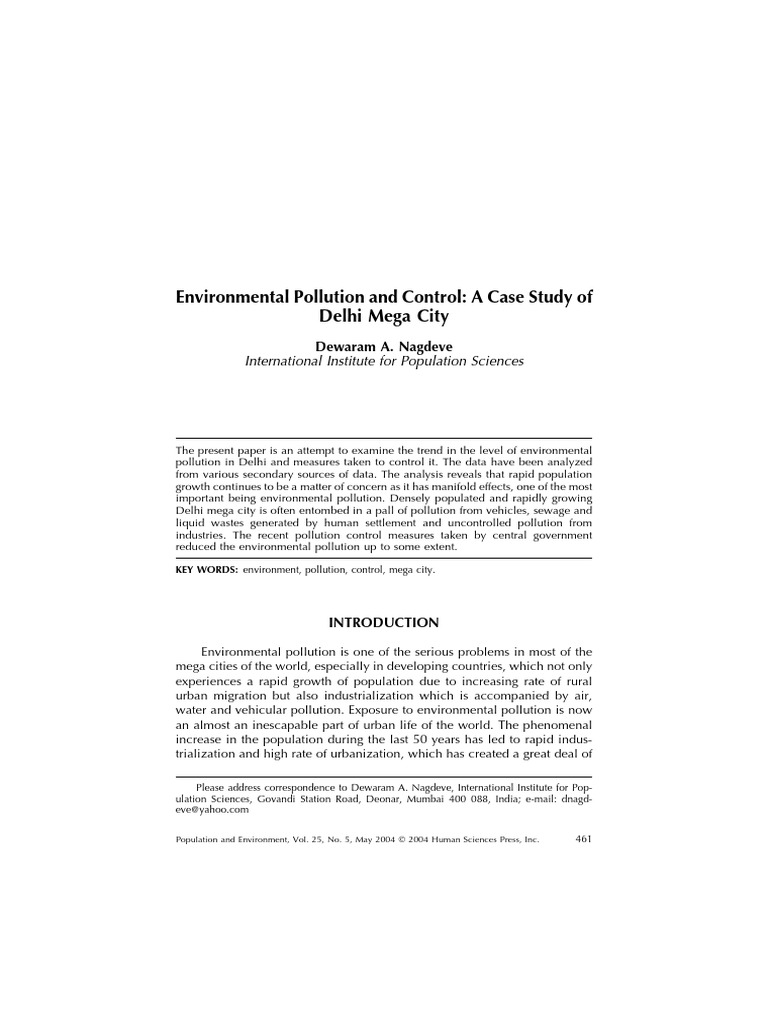 Environmental Pollution and Control: A Case Study of Delhi Mega City

Dewaram A. Nagdeve
International Institute for Population Sciences

The present paper is an attempt to examine the trend in the level of environmental pollution in Delhi and measures taken to control it. The data have been analyzed from various secondary sources of data. The analysis reveals that rapid population growth continues to be a matter of concern as it has manifold effects, one of the most important being environmental pollution. Densely populated and rapidly growing Delhi mega city is often entombed in a pall of pollution from vehicles, sewage and liquid wastes generated by human settlement and uncontrolled pollution from industries. The recent pollution control measures taken by central government reduced the environmental pollution up to some extent.

KEY WORDS: environment, pollution, control, mega city.

INTRODUCTION

Environmental pollution is one of the serious problems in most of the mega cities of the world, especially in developing countries, which not only experiences a rapid growth of population due to increasing rate of rural urban migration but also industrialization which is accompanied by air, water and vehicular pollution. Exposure to environmental pollution is now an almost an inescapable part of urban life of the world. The phenomenal increase in the population during the last 50 years has led to rapid industrialization and high rate of urbanization, which has created a great deal of

Please address correspondence to Dewaram A. Nagdeve, International Institute for Population Sciences, Govandi Station Road, Deonar, Mumbai 400 088, India; e-mail: dnagdeve@yahoo.com

Population and Environment, Vol. 25, No. 5, May 2004 © 2004 Human Sciences Press, Inc. 461